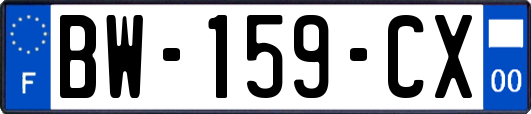 F
BW-159-CX
00